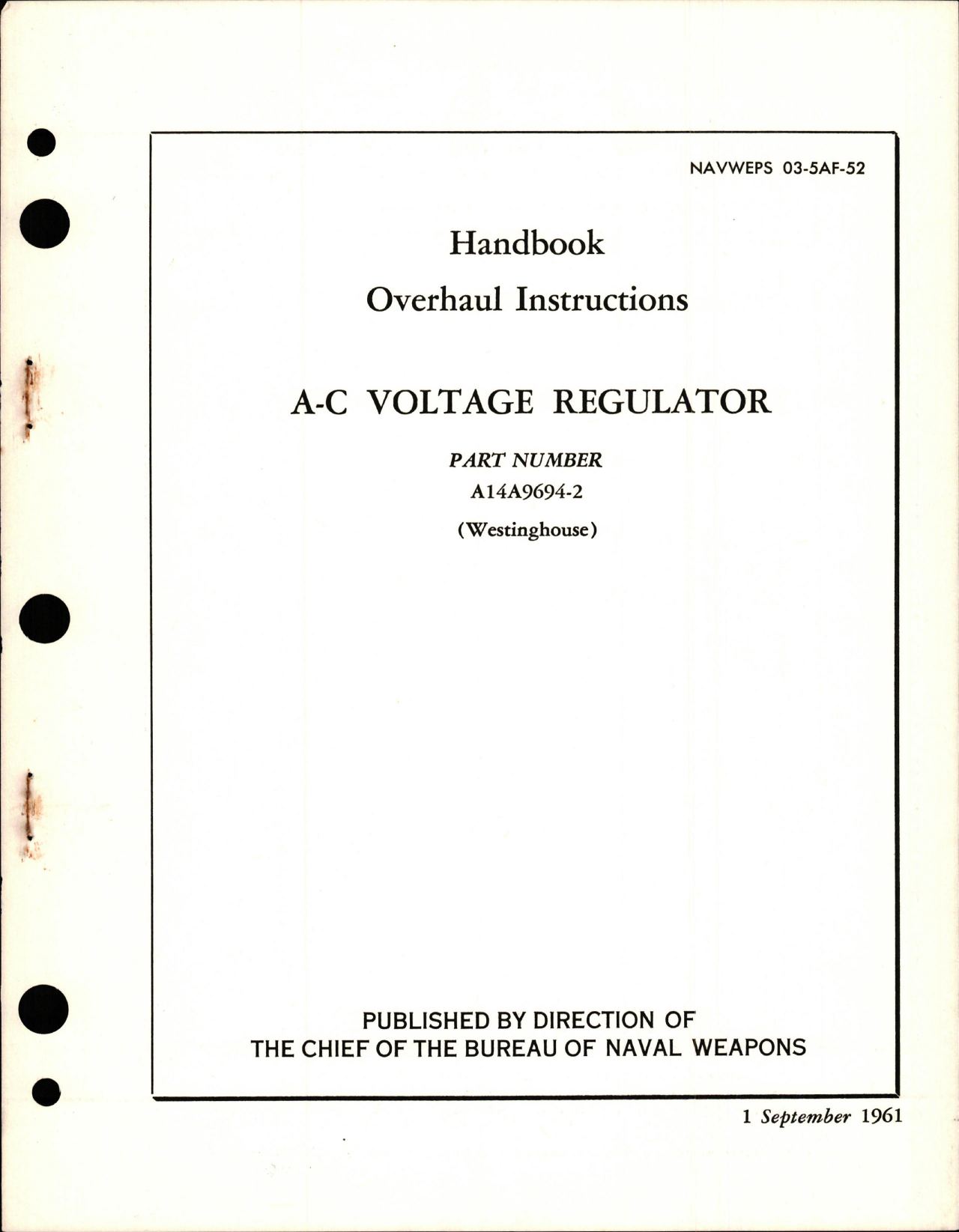 NAVWEPS 03-5AF-52

Handbook

Overhaul Instructions

A-C VOLTAGE REGULATOR

PART NUMBER

A14A9694-2

(Westinghouse)

PUBLISHED BY DIRECTION OF THE CHIEF OF THE BUREAU OF NAVAL WEAPONS

1 September 1961